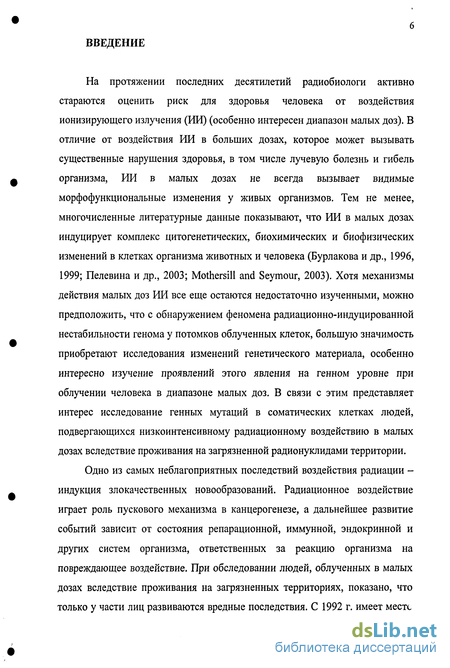 6

ВВЕДЕНИЕ

На протяжении последних десятилетий радиобиологи активно стараются оценить риск для здоровья человека от воздействия ионизирующего излучения (ИИ) (особенно интересен диапазон малых доз). В отличие от воздействия ИИ в больших дозах, которое может вызывать существенные нарушения здоровья, в том числе лучевую болезнь и гибель организма, ИИ в малых дозах не всегда вызывает видимые морфофункциональные изменения у живых организмов. Тем не менее, многочисленные литературные данные показывают, что ИИ в малых дозах индуцирует комплекс цитогенетических, биохимических и биофизических изменений в клетках организма животных и человека (Бурлакова и др., 1996, 1999; Пелевина и др., 2003; Mothersill and Seymour, 2003). Хотя механизмы действия малых доз ИИ все еще остаются недостаточно изученными, можно предположить, что с обнаружением феномена радиационно-индуцированной нестабильности генома у потомков облученных клеток, большую значимость приобретают исследования изменений генетического материала, особенно интересно изучение проявлений этого явления на генном уровне при облучении человека в диапазоне малых доз. В связи с этим представляет интерес исследование генных мутаций в соматических клетках людей, подвергающихся низкоинтенсивному радиационному воздействию в малых дозах вследствие проживания на загрязненной радионуклидами территории.

Одно из самых неблагоприятных последствий воздействия радиации – индукция злокачественных новообразований. Радиационное воздействие играет роль пускового механизма в канцерогенезе, а дальнейшее развитие событий зависит от состояния репарационной, иммунной, эндокринной и других систем организма, ответственных за реакцию организма на повреждающее воздействие. При обследовании людей, облученных в малых дозах вследствие проживания на загрязненных территориях, показано, что только у части лиц развиваются вредные последствия. С 1992 г. имеет место

dsLib.net
библиотека диссертаций